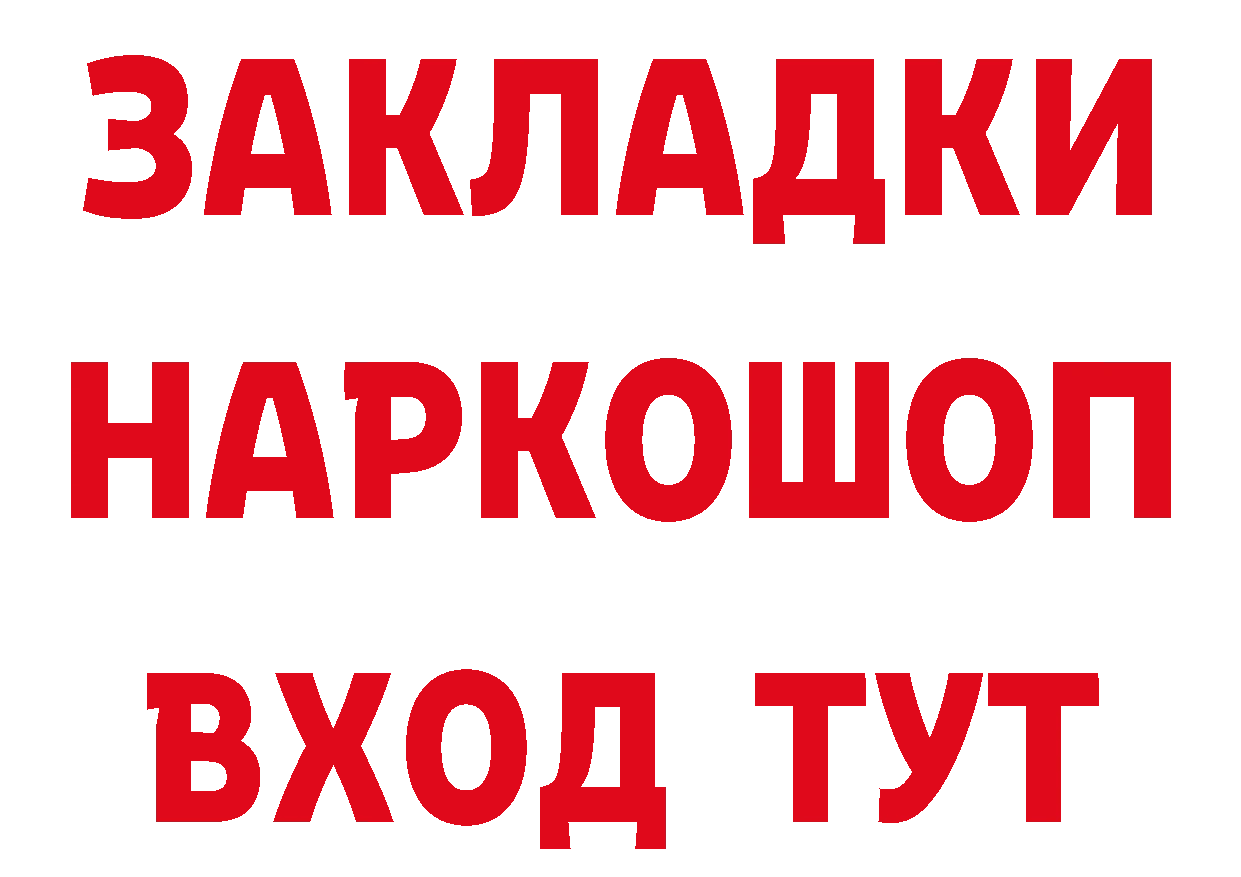 ЗАКЛАДКИ НАРКОШОП ВХОД ТУТ